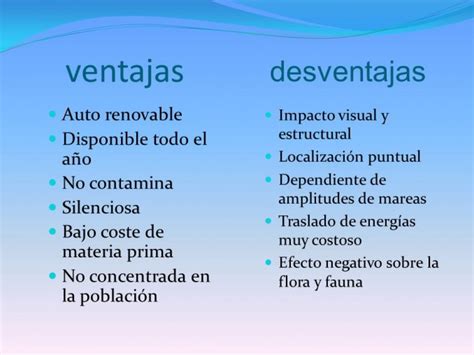 ventajas

- Auto renovable
- Disponible todo el año
- No contamina
- Silenciosa
- Bajo coste de materia prima
- No concentrada en la población

desventajas

- Impacto visual y estructural
- Localización puntual
- Dependiente de amplitudes de mareas
- Traslado de energías muy costoso
- Efecto negativo sobre la flora y fauna